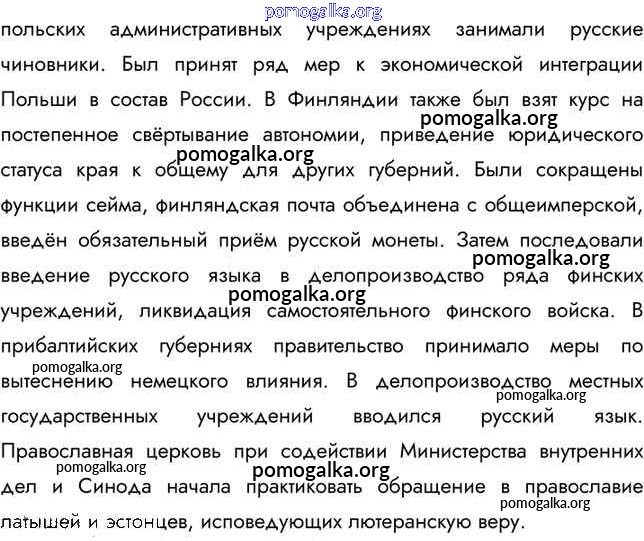 pomogalka.org

польских административных учреждениях занимали русские чиновники. Был принят ряд мер к экономической интеграции Польши в состав России. В Финляндии также был взят курс на постепенное свёртывание автономии, приведение юридического статуса края к общему для других губерний. Были сокращены функции сейма, финляндская почта объединена с общеимперской, введён обязательный приём русской монеты. Затем последовали введение русского языка в делопроизводство ряда финских учреждений, ликвидация самостоятельного финского войска. В прибалтийских губерниях правительство принимало меры по вытеснению немецкого влияния. В делопроизводство местных государственных учреждений вводился русский язык. Православная церковь при содействии Министерства внутренних дел и Синода начала практиковать обращение в православие латышей и эстонцев, исповедующих лютеранскую веру.

pomogalka.org
pomogalka.org
pomogalka.org
pomogalka.org
pomogalka.org
pomogalka.org
pomogalka.org
pomogalka.org
pomogalka.org